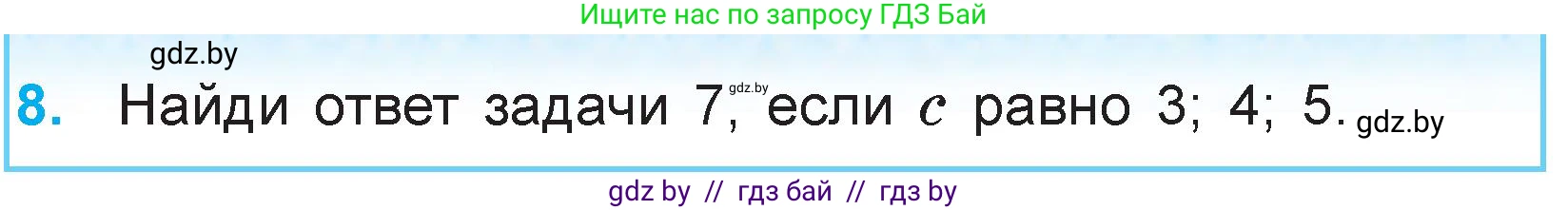 Ищите нас по запросу ГДЗ Бай

gdz.by

8. Найди ответ задачи 7, gdz.by если $c$ равно 3; 4; 5. gdz.by

gdz by // гдз бай // гдз by